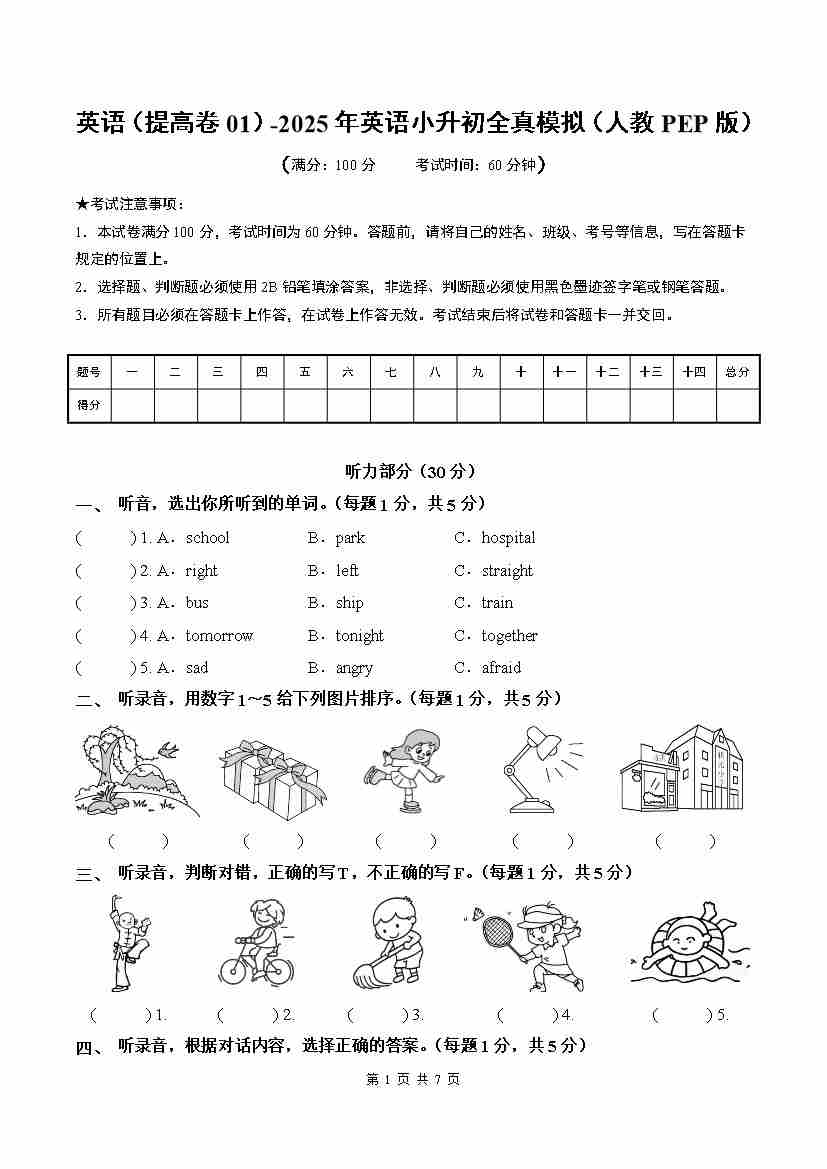 英语（提高卷 01）-2025 年英语小升初全真模拟（人教 PEP 版）

（满分：100 分　　考试时间：60 分钟）

★考试注意事项：

1. 本试卷满分 100 分，考试时间为 60 分钟。答题前，请将自己的姓名、班级、考号等信息，写在答题卡规定的位置上。

2. 选择题、判断题必须使用 2B 铅笔填涂答案，非选择、判断题必须使用黑色墨迹签字笔或钢笔答题。

3. 所有题目必须在答题卡上作答，在试卷上作答无效。考试结束后将试卷和答题卡一并交回。

| 题号 | 一 | 二 | 三 | 四 | 五 | 六 | 七 | 八 | 九 | 十 | 十一 | 十二 | 十三 | 十四 | 总分 |
|---|---|---|---|---|---|---|---|---|---|---|---|---|---|---|---|
| 得分 | | | | | | | | | | | | | | | |

听力部分（30 分）

一、 听音，选出你所听到的单词。(每题 1 分，共 5 分)

(　　) 1. A．school　B．park　C．hospital

(　　) 2. A．right　B．left　C．straight

(　　) 3. A．bus　B．ship　C．train

(　　) 4. A．tomorrow　B．tonight　C．together

(　　) 5. A．sad　B．angry　C．afraid

二、 听录音，用数字 1～5 给下列图片排序。(每题 1 分，共 5 分)

(　　)　(　　)　(　　)　(　　)　(　　)

三、 听录音，判断对错，正确的写 T，不正确的写 F。(每题 1 分，共 5 分)

(　　) 1.　(　　) 2.　(　　) 3.　(　　) 4.　(　　) 5.

四、 听录音，根据对话内容，选择正确的答案。(每题 1 分，共 5 分)

第 1 页 共 7 页